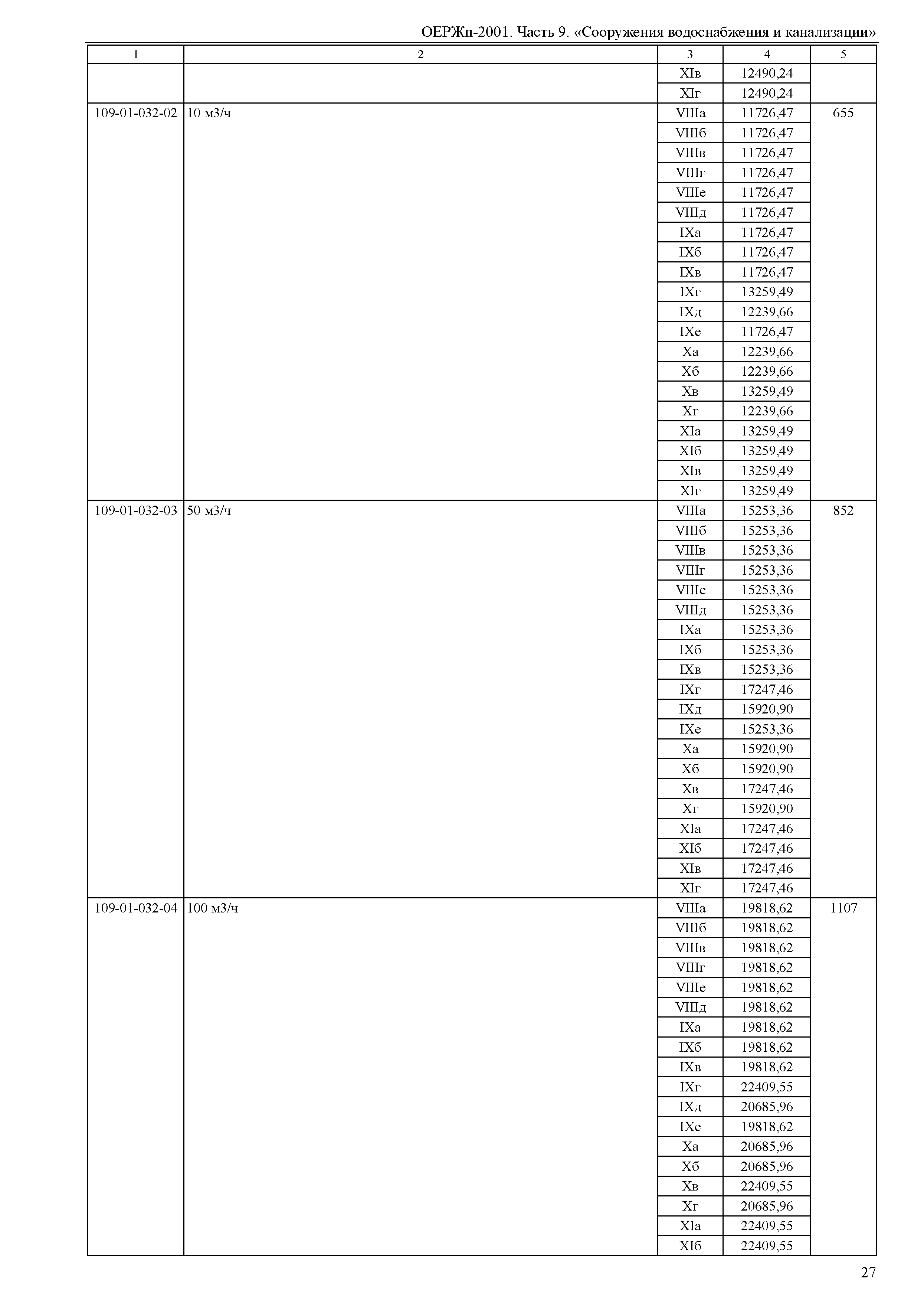 ОЕРЖп-2001. Часть 9. «Сооружения водоснабжения и канализации»

| 1 | 2 | 3 | 4 | 5 |
|---|---|---|---|---|
| | | XIв | 12490,24 | |
| | | XIг | 12490,24 | |
| 109-01-032-02 | 10 м3/ч | VIIIа | 11726,47 | 655 |
| | | VIIIб | 11726,47 | |
| | | VIIIв | 11726,47 | |
| | | VIIIг | 11726,47 | |
| | | VIIIе | 11726,47 | |
| | | VIIIд | 11726,47 | |
| | | IXа | 11726,47 | |
| | | IXб | 11726,47 | |
| | | IXв | 11726,47 | |
| | | IXг | 13259,49 | |
| | | IXд | 12239,66 | |
| | | IXе | 11726,47 | |
| | | Xа | 12239,66 | |
| | | Xб | 12239,66 | |
| | | Xв | 13259,49 | |
| | | Xг | 12239,66 | |
| | | XIа | 13259,49 | |
| | | XIб | 13259,49 | |
| | | XIв | 13259,49 | |
| | | XIг | 13259,49 | |
| 109-01-032-03 | 50 м3/ч | VIIIа | 15253,36 | 852 |
| | | VIIIб | 15253,36 | |
| | | VIIIв | 15253,36 | |
| | | VIIIг | 15253,36 | |
| | | VIIIе | 15253,36 | |
| | | VIIIд | 15253,36 | |
| | | IXа | 15253,36 | |
| | | IXб | 15253,36 | |
| | | IXв | 15253,36 | |
| | | IXг | 17247,46 | |
| | | IXд | 15920,90 | |
| | | IXе | 15253,36 | |
| | | Xа | 15920,90 | |
| | | Xб | 15920,90 | |
| | | Xв | 17247,46 | |
| | | Xг | 15920,90 | |
| | | XIа | 17247,46 | |
| | | XIб | 17247,46 | |
| | | XIв | 17247,46 | |
| | | XIг | 17247,46 | |
| 109-01-032-04 | 100 м3/ч | VIIIа | 19818,62 | 1107 |
| | | VIIIб | 19818,62 | |
| | | VIIIв | 19818,62 | |
| | | VIIIг | 19818,62 | |
| | | VIIIе | 19818,62 | |
| | | VIIIд | 19818,62 | |
| | | IXа | 19818,62 | |
| | | IXб | 19818,62 | |
| | | IXв | 19818,62 | |
| | | IXг | 22409,55 | |
| | | IXд | 20685,96 | |
| | | IXе | 19818,62 | |
| | | Xа | 20685,96 | |
| | | Xб | 20685,96 | |
| | | Xв | 22409,55 | |
| | | Xг | 20685,96 | |
| | | XIа | 22409,55 | |
| | | XIб | 22409,55 | |

27